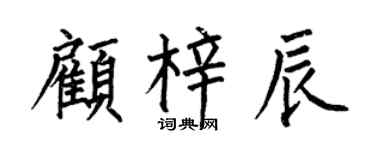 顧梓辰

词典网